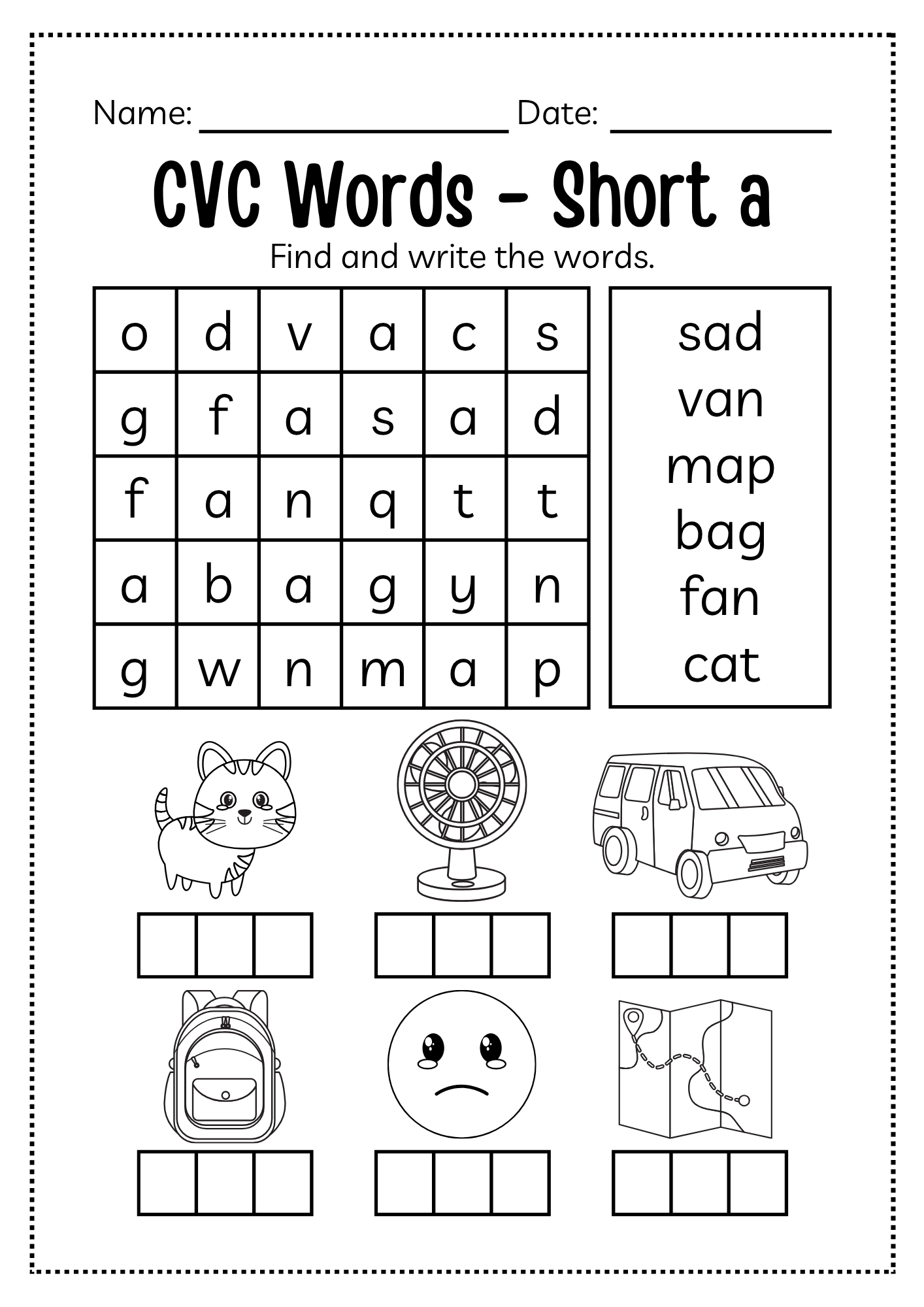 Name: ________________ Date: ____________

CVC Words - Short a

Find and write the words.

| o | d | v | a | c | s |
|---|---|---|---|---|---|
| g | f | a | s | a | d |
| f | a | n | q | t | t |
| a | b | a | g | y | n |
| g | w | n | m | a | p |

sad
van
map
bag
fan
cat